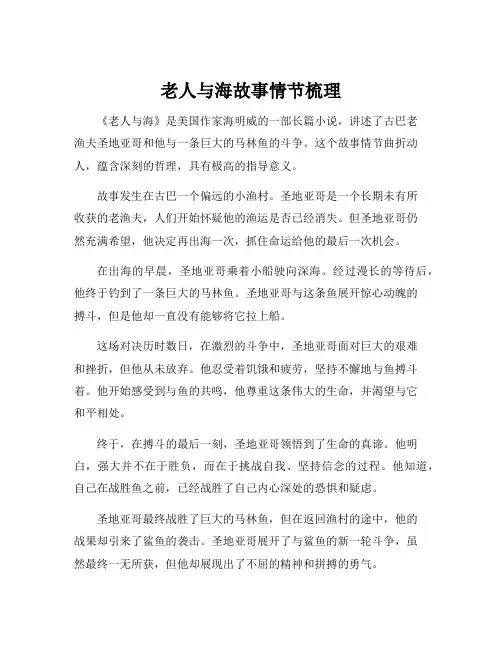 老人与海故事情节梳理

《老人与海》是美国作家海明威的一部长篇小说，讲述了古巴老渔夫圣地亚哥和他与一条巨大的马林鱼的斗争。这个故事情节曲折动人，蕴含深刻的哲理，具有极高的指导意义。

故事发生在古巴一个偏远的小渔村。圣地亚哥是一个长期未有所收获的老渔夫，人们开始怀疑他的渔运是否已经消失。但圣地亚哥仍然充满希望，他决定再出海一次，抓住命运给他的最后一次机会。

在出海的早晨，圣地亚哥乘着小船驶向深海。经过漫长的等待后，他终于钓到了一条巨大的马林鱼。圣地亚哥与这条鱼展开惊心动魄的搏斗，但是他却一直没有能够将它拉上船。

这场对决历时数日，在激烈的斗争中，圣地亚哥面对巨大的艰难和挫折，但他从未放弃。他忍受着饥饿和疲劳，坚持不懈地与鱼搏斗着。他开始感受到与鱼的共鸣，他尊重这条伟大的生命，并渴望与它和平相处。

终于，在搏斗的最后一刻，圣地亚哥领悟到了生命的真谛。他明白，强大并不在于胜负，而在于挑战自我、坚持信念的过程。他知道，自己在战胜鱼之前，已经战胜了自己内心深处的恐惧和疑虑。

圣地亚哥最终战胜了巨大的马林鱼，但在返回渔村的途中，他的战果却引来了鲨鱼的袭击。圣地亚哥展开了与鲨鱼的新一轮斗争，虽然最终一无所获，但他却展现出了不屈的精神和拼搏的勇气。